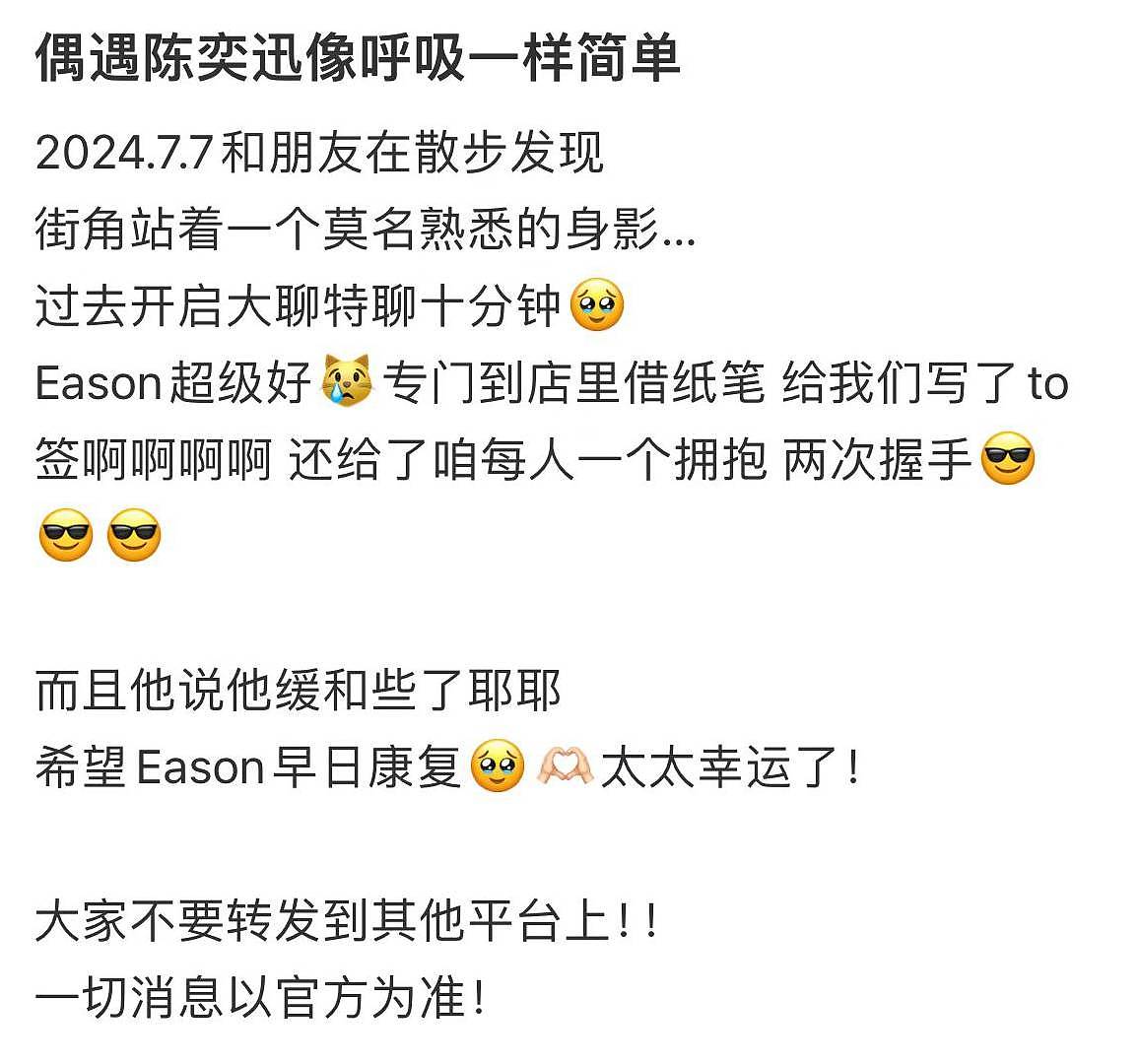 偶遇陈奕迅像呼吸一样简单

2024.7.7和朋友在散步发现
街角站着一个莫名熟悉的身影...
过去开启大聊特聊十分钟🥹
Eason超级好😿专门到店里借纸笔 给我们写了to签啊啊啊啊 还给了咱每人一个拥抱 两次握手😎😎😎

而且他说他缓和些了耶耶
希望Eason早日康复🥹🫶🏻太太幸运了！

大家不要转发到其他平台上！！
一切消息以官方为准！